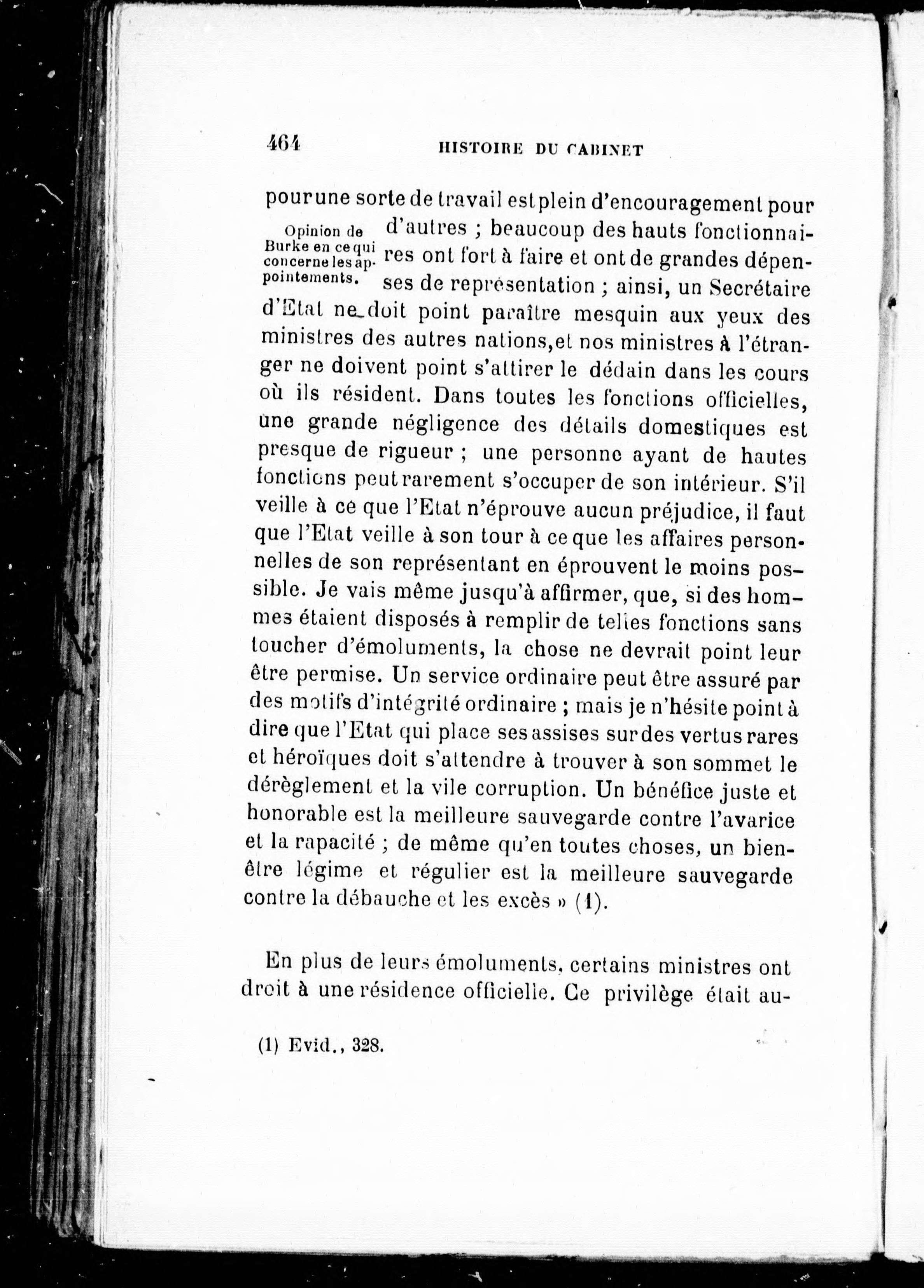 464 HISTOIRE DU CABINET

pour une sorte de travail est plein d'encouragement pour d'autres ; beaucoup des hauts fonctionnaires ont fort à faire et ont de grandes dépenses de représentation ; ainsi, un Secrétaire d'Etat ne doit point paraître mesquin aux yeux des ministres des autres nations, et nos ministres à l'étranger ne doivent point s'attirer le dédain dans les cours où ils résident. Dans toutes les fonctions officielles, une grande négligence des détails domestiques est presque de rigueur ; une personne ayant de hautes fonctions peut rarement s'occuper de son intérieur. S'il veille à ce que l'Etat n'éprouve aucun préjudice, il faut que l'Etat veille à son tour à ce que les affaires personnelles de son représentant en éprouvent le moins possible. Je vais même jusqu'à affirmer, que, si des hommes étaient disposés à remplir de telles fonctions sans toucher d'émoluments, la chose ne devrait point leur être permise. Un service ordinaire peut être assuré par des motifs d'intégrité ordinaire ; mais je n'hésite point à dire que l'Etat qui place ses assises sur des vertus rares et héroïques doit s'attendre à trouver à son sommet le dérèglement et la vile corruption. Un bénéfice juste et honorable est la meilleure sauvegarde contre l'avarice et la rapacité ; de même qu'en toutes choses, un bien-être légime et régulier est la meilleure sauvegarde contre la débauche et les excès » (1).

Opinion de Burke en ce qui concerne les appointements.

En plus de leurs émoluments, certains ministres ont droit à une résidence officielle. Ce privilège était au-

(1) Evid., 328.